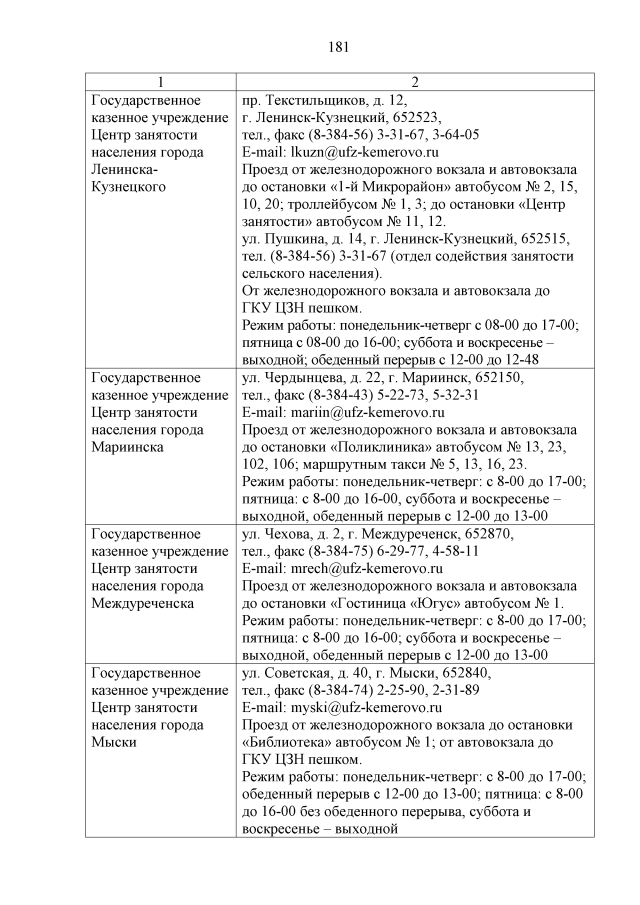 181

| 1 | 2 |
|---|---|
| Государственное казенное учреждение Центр занятости населения города Ленинска-Кузнецкого | пр. Текстильщиков, д. 12, г. Ленинск-Кузнецкий, 652523, тел., факс (8-384-56) 3-31-67, 3-64-05 E-mail: lkuzn@ufz-kemerovo.ru Проезд от железнодорожного вокзала и автовокзала до остановки «1-й Микрорайон» автобусом № 2, 15, 10, 20; троллейбусом № 1, 3; до остановки «Центр занятости» автобусом № 11, 12. ул. Пушкина, д. 14, г. Ленинск-Кузнецкий, 652515, тел. (8-384-56) 3-31-67 (отдел содействия занятости сельского населения). От железнодорожного вокзала и автовокзала до ГКУ ЦЗН пешком. Режим работы: понедельник-четверг с 08-00 до 17-00; пятница с 08-00 до 16-00; суббота и воскресенье – выходной; обеденный перерыв с 12-00 до 12-48 |
| Государственное казенное учреждение Центр занятости населения города Мариинска | ул. Чердынцева, д. 22, г. Мариинск, 652150, тел., факс (8-384-43) 5-22-73, 5-32-31 E-mail: mariin@ufz-kemerovo.ru Проезд от железнодорожного вокзала и автовокзала до остановки «Поликлиника» автобусом № 13, 23, 102, 106; маршрутным такси № 5, 13, 16, 23. Режим работы: понедельник-четверг: с 8-00 до 17-00; пятница: с 8-00 до 16-00, суббота и воскресенье – выходной, обеденный перерыв с 12-00 до 13-00 |
| Государственное казенное учреждение Центр занятости населения города Междуреченска | ул. Чехова, д. 2, г. Междуреченск, 652870, тел., факс (8-384-75) 6-29-77, 4-58-11 E-mail: mrech@ufz-kemerovo.ru Проезд от железнодорожного вокзала и автовокзала до остановки «Гостиница «Югус» автобусом № 1. Режим работы: понедельник-четверг: с 8-00 до 17-00; пятница: с 8-00 до 16-00; суббота и воскресенье – выходной, обеденный перерыв с 12-00 до 13-00 |
| Государственное казенное учреждение Центр занятости населения города Мыски | ул. Советская, д. 40, г. Мыски, 652840, тел., факс (8-384-74) 2-25-90, 2-31-89 E-mail: myski@ufz-kemerovo.ru Проезд от железнодорожного вокзала до остановки «Библиотека» автобусом № 1; от автовокзала до ГКУ ЦЗН пешком. Режим работы: понедельник-четверг: с 8-00 до 17-00; обеденный перерыв с 12-00 до 13-00; пятница: с 8-00 до 16-00 без обеденного перерыва, суббота и воскресенье – выходной |